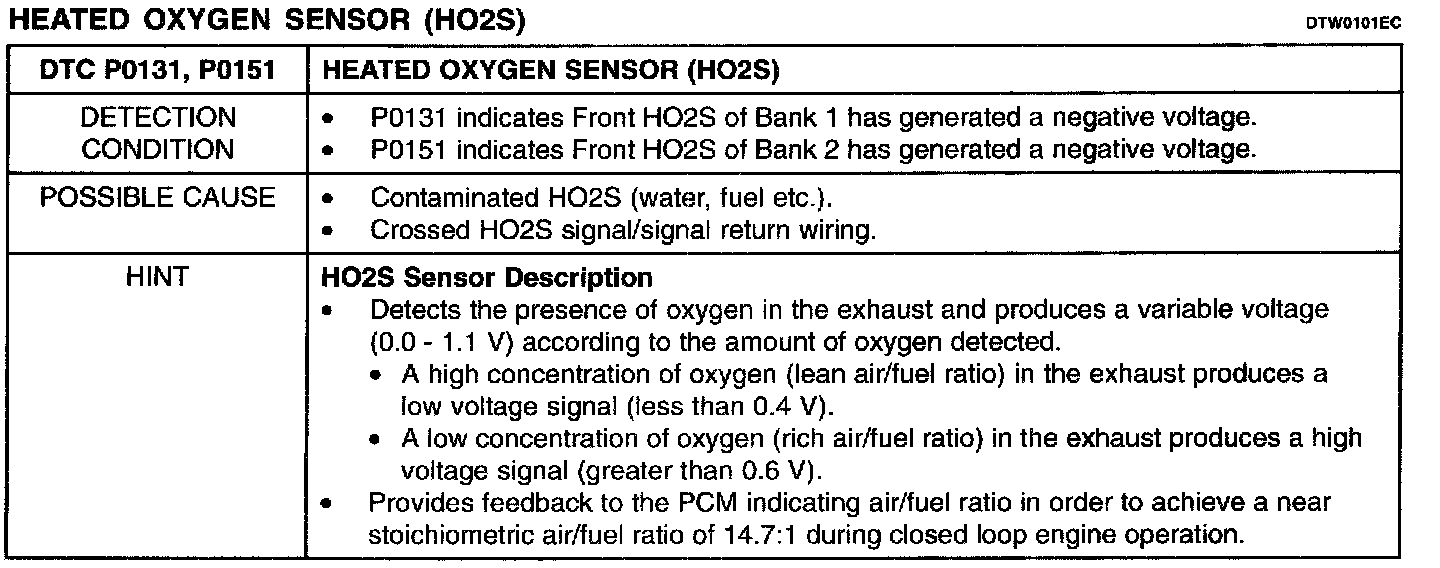 HEATED OXYGEN SENSOR (HO2S)
DTW0101EC

| DTC P0131, P0151 | HEATED OXYGEN SENSOR (HO2S) |
|---|---|
| DETECTION CONDITION | • P0131 indicates Front HO2S of Bank 1 has generated a negative voltage. • P0151 indicates Front HO2S of Bank 2 has generated a negative voltage. |
| POSSIBLE CAUSE | • Contaminated HO2S (water, fuel etc.). • Crossed HO2S signal/signal return wiring. |
| HINT | HO2S Sensor Description • Detects the presence of oxygen in the exhaust and produces a variable voltage (0.0 - 1.1 V) according to the amount of oxygen detected. • A high concentration of oxygen (lean air/fuel ratio) in the exhaust produces a low voltage signal (less than 0.4 V). • A low concentration of oxygen (rich air/fuel ratio) in the exhaust produces a high voltage signal (greater than 0.6 V). • Provides feedback to the PCM indicating air/fuel ratio in order to achieve a near stoichiometric air/fuel ratio of 14.7:1 during closed loop engine operation. |